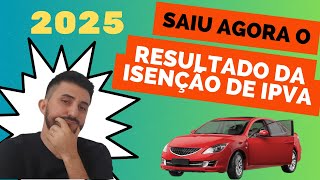 2025

SAIU AGORA O

RESULTADO DA ISENÇÃO DE IPVA